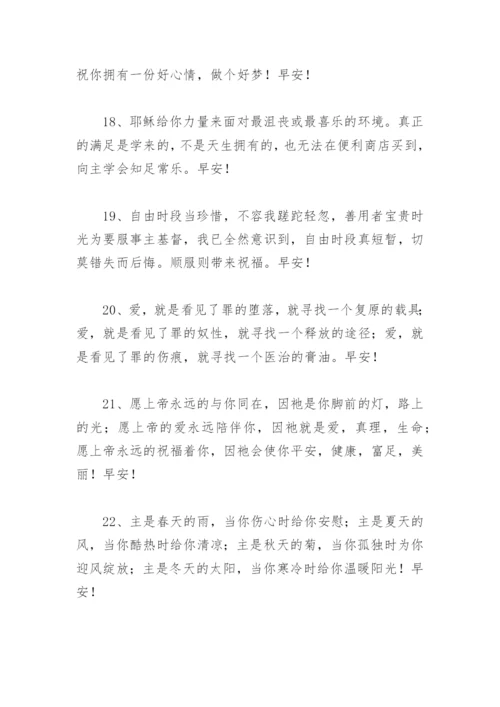 祝你拥有一份好心情，做个好梦！早安！

18、耶稣给你力量来面对最沮丧或最喜乐的环境。真正的满足是学来的，不是天生拥有的，也无法在便利商店买到，向主学会知足常乐。早安！

19、自由时段当珍惜，不容我蹉跎轻忽，善用者宝贵时光为要服事主基督，我已全然意识到，自由时段真短暂，切莫错失而后悔。顺服则带来祝福。早安！

20、爱，就是看见了罪的堕落，就寻找一个复原的载具；爱，就是看见了罪的奴性，就寻找一个释放的途径；爱，就是看见了罪的伤痕，就寻找一个医治的膏油。早安！

21、愿上帝永远的与你同在，因祂是你脚前的灯，路上的光；愿上帝的爱永远陪伴你，因祂就是爱，真理，生命；愿上帝永远的祝福着你，因祂会使你平安，健康，富足，美丽！早安！

22、主是春天的雨，当你伤心时给你安慰；主是夏天的风，当你酷热时给你清凉；主是秋天的菊，当你孤独时为你迎风绽放；主是冬天的太阳，当你寒冷时给你温暖阳光！早安！